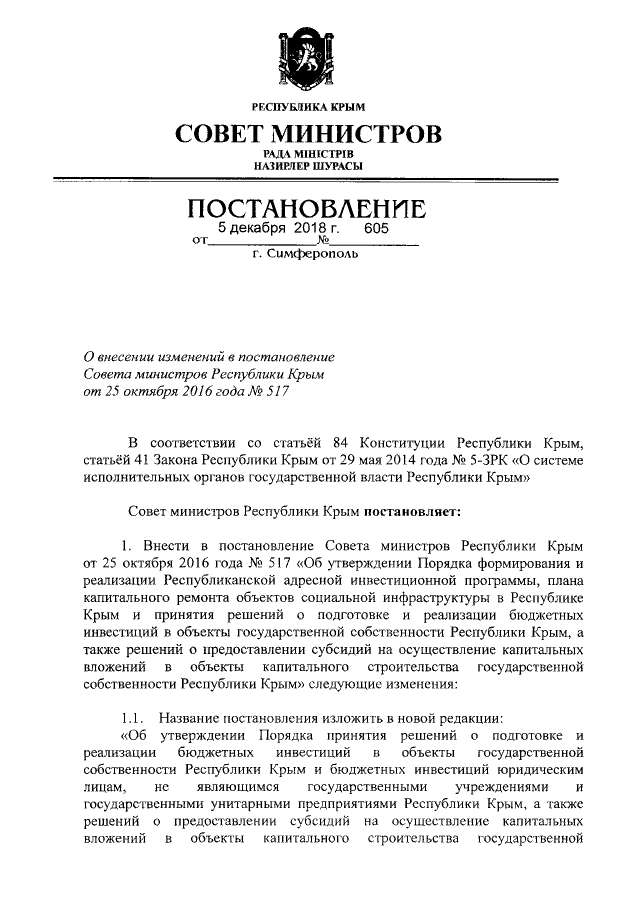 РЕСПУБЛИКА КРЫМ
СОВЕТ МИНИСТРОВ
РАДА МІНІСТРІВ
НАЗИРЛЕР ШУРАСЫ

ПОСТАНОВЛЕНИЕ
от 5 декабря 2018 г. № 605
г. Симферополь

О внесении изменений в постановление Совета министров Республики Крым от 25 октября 2016 года № 517

В соответствии со статьёй 84 Конституции Республики Крым, статьёй 41 Закона Республики Крым от 29 мая 2014 года № 5-ЗРК «О системе исполнительных органов государственной власти Республики Крым»

Совет министров Республики Крым постановляет:

1. Внести в постановление Совета министров Республики Крым от 25 октября 2016 года № 517 «Об утверждении Порядка формирования и реализации Республиканской адресной инвестиционной программы, плана капитального ремонта объектов социальной инфраструктуры в Республике Крым и принятия решений о подготовке и реализации бюджетных инвестиций в объекты государственной собственности Республики Крым, а также решений о предоставлении субсидий на осуществление капитальных вложений в объекты капитального строительства государственной собственности Республики Крым» следующие изменения:

1.1. Название постановления изложить в новой редакции:
«Об утверждении Порядка принятия решений о подготовке и реализации бюджетных инвестиций в объекты государственной собственности Республики Крым и бюджетных инвестиций юридическим лицам, не являющимся государственными учреждениями и государственными унитарными предприятиями Республики Крым, а также решений о предоставлении субсидий на осуществление капитальных вложений в объекты капитального строительства государственной